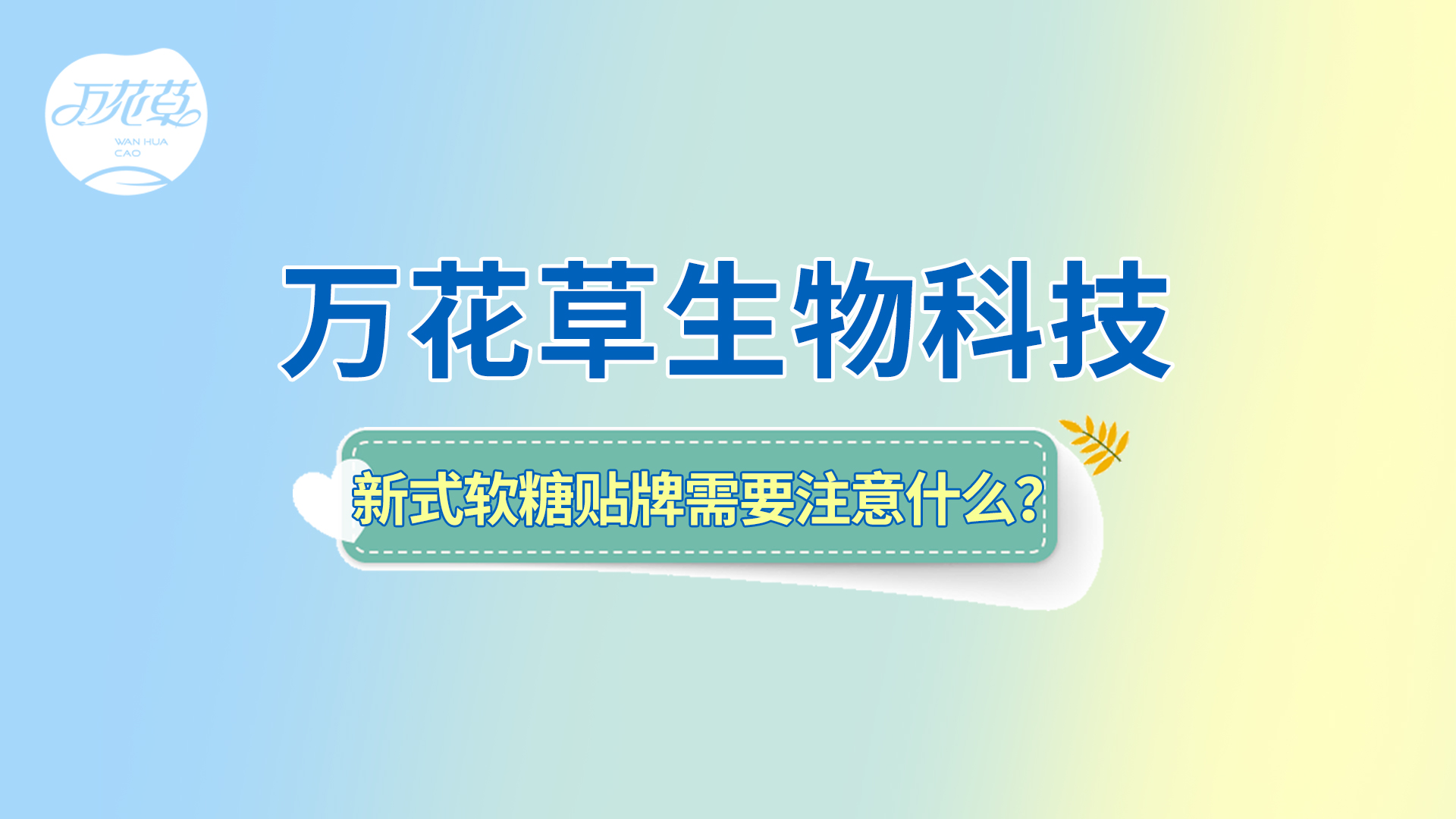 万花草
WAN HUA CAO

万花草生物科技

新式软糖贴牌需要注意什么？